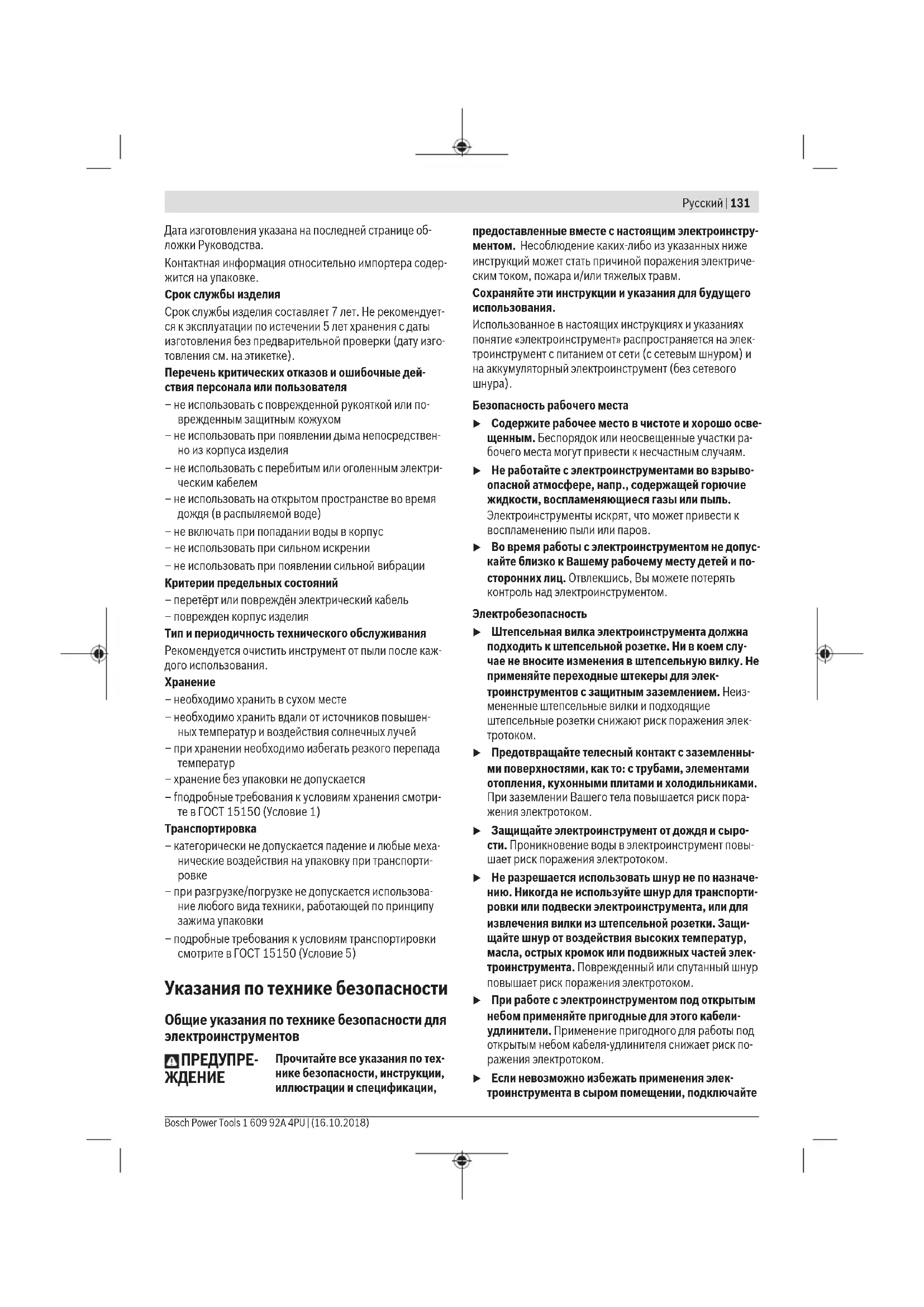 Русский | 131

Дата изготовления указана на последней странице обложки Руководства.

Контактная информация относительно импортера содержится на упаковке.

Срок службы изделия

Срок службы изделия составляет 7 лет. Не рекомендуется к эксплуатации по истечении 5 лет хранения с даты изготовления без предварительной проверки (дату изготовления см. на этикетке).

Перечень критических отказов и ошибочные действия персонала или пользователя

– не использовать с поврежденной рукояткой или поврежденным защитным кожухом
– не использовать при появлении дыма непосредственно из корпуса изделия
– не использовать с перебитым или оголенным электрическим кабелем
– не использовать на открытом пространстве во время дождя (в распыляемой воде)
– не включать при попадании воды в корпус
– не использовать при сильном искрении
– не использовать при появлении сильной вибрации

Критерии предельных состояний

– перетёрт или повреждён электрический кабель
– поврежден корпус изделия

Тип и периодичность технического обслуживания

Рекомендуется очистить инструмент от пыли после каждого использования.

Хранение

– необходимо хранить в сухом месте
– необходимо хранить вдали от источников повышенных температур и воздействия солнечных лучей
– при хранении необходимо избегать резкого перепада температур
– хранение без упаковки не допускается
– fподробные требования к условиям хранения смотрите в ГОСТ 15150 (Условие 1)

Транспортировка

– категорически не допускается падение и любые механические воздействия на упаковку при транспортировке
– при разгрузке/погрузке не допускается использование любого вида техники, работающей по принципу зажима упаковки
– подробные требования к условиям транспортировки смотрите в ГОСТ 15150 (Условие 5)

Указания по технике безопасности

Общие указания по технике безопасности для электроинструментов

ПРЕДУПРЕЖДЕНИЕ Прочитайте все указания по технике безопасности, инструкции, иллюстрации и спецификации, предоставленные вместе с настоящим электроинструментом. Несоблюдение каких-либо из указанных ниже инструкций может стать причиной поражения электрическим током, пожара и/или тяжелых травм.

Сохраняйте эти инструкции и указания для будущего использования.

Использованное в настоящих инструкциях и указаниях понятие «электроинструмент» распространяется на электроинструмент с питанием от сети (с сетевым шнуром) и на аккумуляторный электроинструмент (без сетевого шнура).

Безопасность рабочего места

▶ Содержите рабочее место в чистоте и хорошо освещенным. Беспорядок или неосвещенные участки рабочего места могут привести к несчастным случаям.

▶ Не работайте с электроинструментами во взрывоопасной атмосфере, напр., содержащей горючие жидкости, воспламеняющиеся газы или пыль. Электроинструменты искрят, что может привести к воспламенению пыли или паров.

▶ Во время работы с электроинструментом не допускайте близко к Вашему рабочему месту детей и посторонних лиц. Отвлекшись, Вы можете потерять контроль над электроинструментом.

Электробезопасность

▶ Штепсельная вилка электроинструмента должна подходить к штепсельной розетке. Ни в коем случае не вносите изменения в штепсельную вилку. Не применяйте переходные штекеры для электроинструментов с защитным заземлением. Неизмененные штепсельные вилки и подходящие штепсельные розетки снижают риск поражения электротоком.

▶ Предотвращайте телесный контакт с заземленными поверхностями, как то: с трубами, элементами отопления, кухонными плитами и холодильниками. При заземлении Вашего тела повышается риск поражения электротоком.

▶ Защищайте электроинструмент от дождя и сырости. Проникновение воды в электроинструмент повышает риск поражения электротоком.

▶ Не разрешается использовать шнур не по назначению. Никогда не используйте шнур для транспортировки или подвески электроинструмента, или для извлечения вилки из штепсельной розетки. Защищайте шнур от воздействия высоких температур, масла, острых кромок или подвижных частей электроинструмента. Поврежденный или спутанный шнур повышает риск поражения электротоком.

▶ При работе с электроинструментом под открытым небом применяйте пригодные для этого кабели-удлинители. Применение пригодного для работы под открытым небом кабеля-удлинителя снижает риск поражения электротоком.

▶ Если невозможно избежать применения электроинструмента в сыром помещении, подключайте

Bosch Power Tools 1 609 92A 4PU | (16.10.2018)